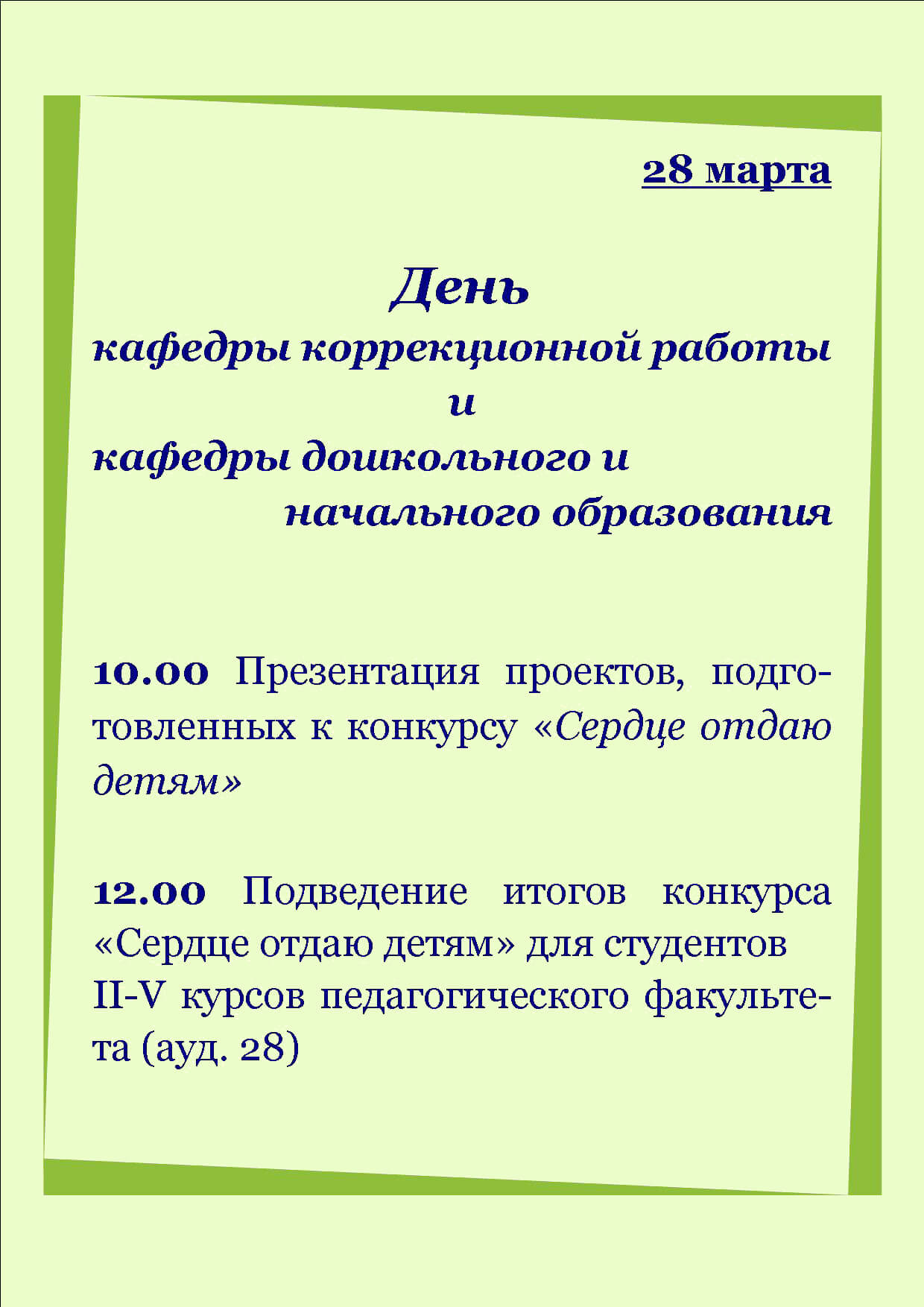 28 марта

День
кафедры коррекционной работы
и
кафедры дошкольного и
начального образования

10.00 Презентация проектов, подготовленных к конкурсу «Сердце отдаю детям»

12.00 Подведение итогов конкурса «Сердце отдаю детям» для студентов II-V курсов педагогического факультета (ауд. 28)